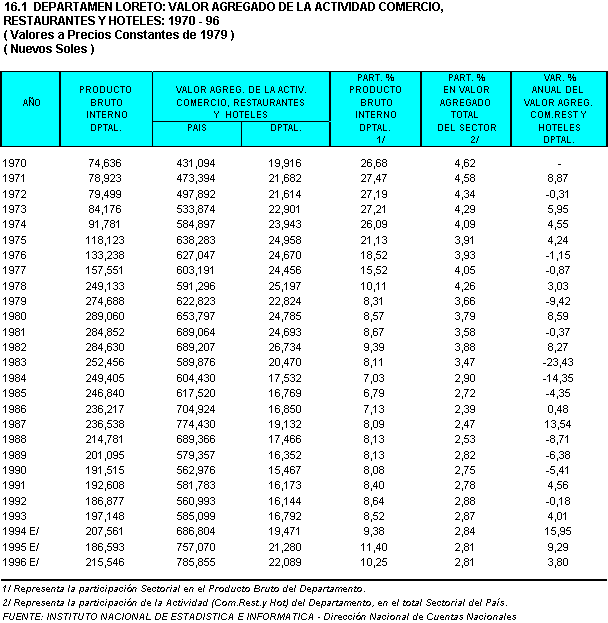 16.1 DEPARTAMEN LORETO: VALOR AGREGADO DE LA ACTIVIDAD COMERCIO, RESTAURANTES Y HOTELES: 1970 - 96
( Valores a Precios Constantes de 1979 )
( Nuevos Soles )

| AÑO | PRODUCTO BRUTO INTERNO DPTAL. | VALOR AGREG. DE LA ACTIV. COMERCIO, RESTAURANTES Y HOTELES PAIS | VALOR AGREG. DE LA ACTIV. COMERCIO, RESTAURANTES Y HOTELES DPTAL. | PART. % PRODUCTO BRUTO INTERNO DPTAL. 1/ | PART. % EN VALOR AGREGADO TOTAL DEL SECTOR 2/ | VAR. % ANUAL DEL VALOR AGREG. COM.REST Y HOTELES DPTAL. |
|---|---|---|---|---|---|---|
| 1970 | 74,636 | 431,094 | 19,916 | 26,68 | 4,62 | - |
| 1971 | 78,923 | 473,394 | 21,682 | 27,47 | 4,58 | 8,87 |
| 1972 | 79,499 | 497,892 | 21,614 | 27,19 | 4,34 | -0,31 |
| 1973 | 84,176 | 533,874 | 22,901 | 27,21 | 4,29 | 5,95 |
| 1974 | 91,781 | 584,897 | 23,943 | 26,09 | 4,09 | 4,55 |
| 1975 | 118,123 | 638,283 | 24,958 | 21,13 | 3,91 | 4,24 |
| 1976 | 133,238 | 627,047 | 24,670 | 18,52 | 3,93 | -1,15 |
| 1977 | 157,551 | 603,191 | 24,456 | 15,52 | 4,05 | -0,87 |
| 1978 | 249,133 | 591,296 | 25,197 | 10,11 | 4,26 | 3,03 |
| 1979 | 274,688 | 622,823 | 22,824 | 8,31 | 3,66 | -9,42 |
| 1980 | 289,060 | 653,797 | 24,785 | 8,57 | 3,79 | 8,59 |
| 1981 | 284,852 | 689,064 | 24,693 | 8,67 | 3,58 | -0,37 |
| 1982 | 284,630 | 689,207 | 26,734 | 9,39 | 3,88 | 8,27 |
| 1983 | 252,456 | 589,876 | 20,470 | 8,11 | 3,47 | -23,43 |
| 1984 | 249,405 | 604,430 | 17,532 | 7,03 | 2,90 | -14,35 |
| 1985 | 246,840 | 617,520 | 16,769 | 6,79 | 2,72 | -4,35 |
| 1986 | 236,217 | 704,924 | 16,850 | 7,13 | 2,39 | 0,48 |
| 1987 | 236,538 | 774,430 | 19,132 | 8,09 | 2,47 | 13,54 |
| 1988 | 214,781 | 689,366 | 17,466 | 8,13 | 2,53 | -8,71 |
| 1989 | 201,095 | 579,357 | 16,352 | 8,13 | 2,82 | -6,38 |
| 1990 | 191,515 | 562,976 | 15,467 | 8,08 | 2,75 | -5,41 |
| 1991 | 192,608 | 581,783 | 16,173 | 8,40 | 2,78 | 4,56 |
| 1992 | 186,877 | 560,993 | 16,144 | 8,64 | 2,88 | -0,18 |
| 1993 | 197,148 | 585,099 | 16,792 | 8,52 | 2,87 | 4,01 |
| 1994 E/ | 207,561 | 686,804 | 19,471 | 9,38 | 2,84 | 15,95 |
| 1995 E/ | 186,593 | 757,070 | 21,280 | 11,40 | 2,81 | 9,29 |
| 1996 E/ | 215,546 | 785,855 | 22,089 | 10,25 | 2,81 | 3,80 |

1/ Representa la participación Sectorial en el Producto Bruto del Departamento.
2/ Representa la participación de la Actividad (Com.Rest.y Hot) del Departamento, en el total Sectorial del País.
FUENTE: INSTITUTO NACIONAL DE ESTADISTICA E INFORMATICA - Dirección Nacional de Cuentas Nacionales